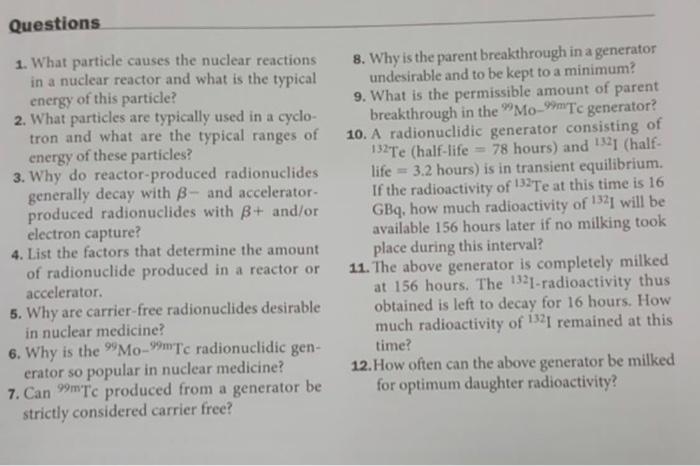 Questions

1. What particle causes the nuclear reactions in a nuclear reactor and what is the typical energy of this particle?

2. What particles are typically used in a cyclotron and what are the typical ranges of energy of these particles?

3. Why do reactor-produced radionuclides generally decay with $\beta-$ and accelerator-produced radionuclides with $\beta+$ and/or electron capture?

4. List the factors that determine the amount of radionuclide produced in a reactor or accelerator.

5. Why are carrier-free radionuclides desirable in nuclear medicine?

6. Why is the $^{99}$Mo–$^{99m}$Tc radionuclidic generator so popular in nuclear medicine?

7. Can $^{99m}$Tc produced from a generator be strictly considered carrier free?

8. Why is the parent breakthrough in a generator undesirable and to be kept to a minimum?

9. What is the permissible amount of parent breakthrough in the $^{99}$Mo–$^{99m}$Tc generator?

10. A radionuclidic generator consisting of $^{132}$Te (half-life = 78 hours) and $^{132}$I (half-life = 3.2 hours) is in transient equilibrium. If the radioactivity of $^{132}$Te at this time is 16 GBq, how much radioactivity of $^{132}$I will be available 156 hours later if no milking took place during this interval?

11. The above generator is completely milked at 156 hours. The $^{132}$I-radioactivity thus obtained is left to decay for 16 hours. How much radioactivity of $^{132}$I remained at this time?

12. How often can the above generator be milked for optimum daughter radioactivity?